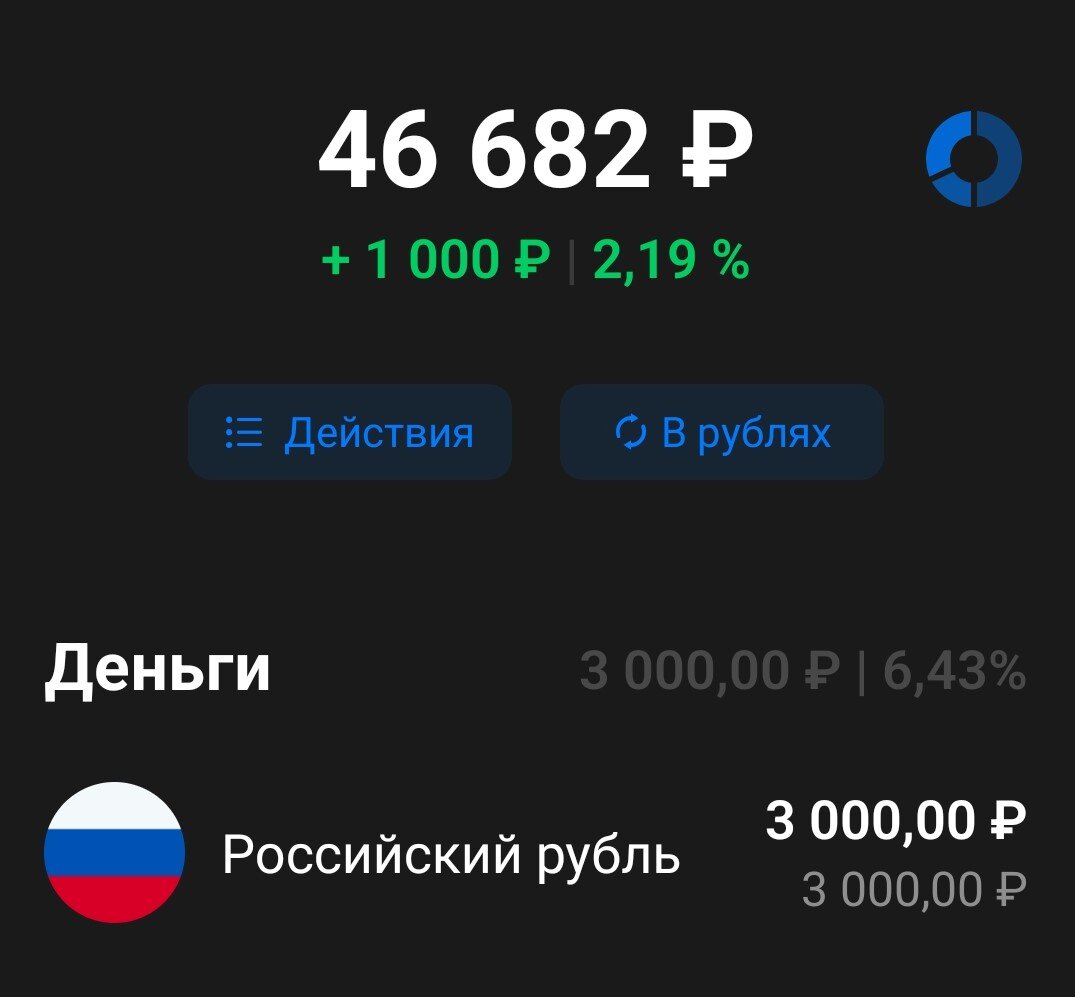 46 682 ₽

+ 1 000 ₽ | 2,19 %

Действия

В рублях

Деньги

3 000,00 ₽ | 6,43%

Российский рубль

3 000,00 ₽

3 000,00 ₽